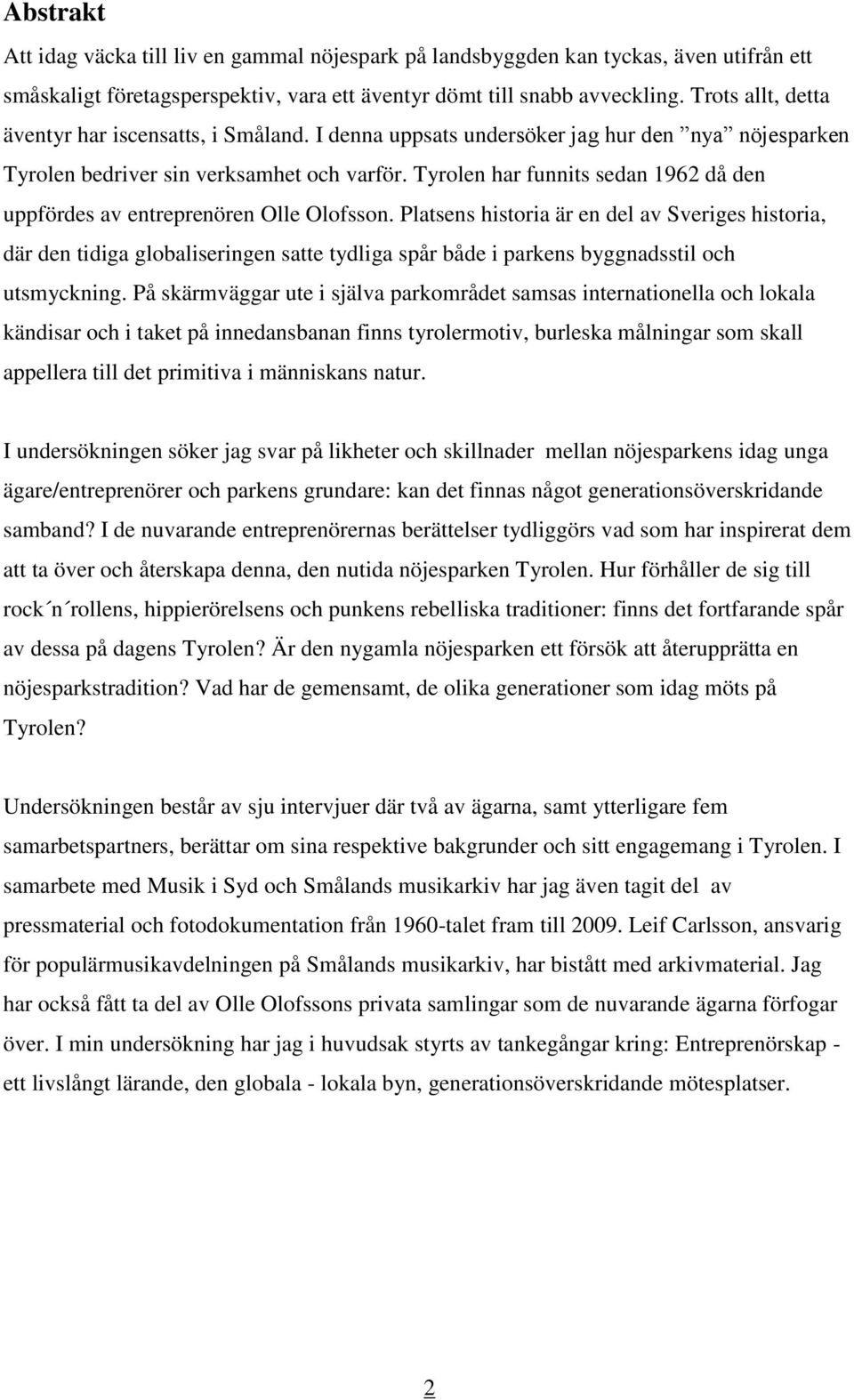 Abstrakt

Att idag väcka till liv en gammal nöjespark på landsbyggden kan tyckas, även utifrån ett småskaligt företagsperspektiv, vara ett äventyr dömt till snabb avveckling. Trots allt, detta äventyr har iscensatts, i Småland. I denna uppsats undersöker jag hur den ”nya” nöjesparken Tyrolen bedriver sin verksamhet och varför. Tyrolen har funnits sedan 1962 då den uppfördes av entreprenören Olle Olofsson. Platsens historia är en del av Sveriges historia, där den tidiga globaliseringen satte tydliga spår både i parkens byggnadsstil och utsmyckning. På skärmväggar ute i själva parkområdet samsas internationella och lokala kändisar och i taket på innedansbanan finns tyrolermotiv, burleska målningar som skall appellera till det primitiva i människans natur.

I undersökningen söker jag svar på likheter och skillnader mellan nöjesparkens idag unga ägare/entreprenörer och parkens grundare: kan det finnas något generationsöverskridande samband? I de nuvarande entreprenörernas berättelser tydliggörs vad som har inspirerat dem att ta över och återskapa denna, den nutida nöjesparken Tyrolen. Hur förhåller de sig till rock´n´rollens, hippierörelsens och punkens rebelliska traditioner: finns det fortfarande spår av dessa på dagens Tyrolen? Är den nygamla nöjesparken ett försök att återupprätta en nöjesparkstradition? Vad har de gemensamt, de olika generationer som idag möts på Tyrolen?

Undersökningen består av sju intervjuer där två av ägarna, samt ytterligare fem samarbetspartners, berättar om sina respektive bakgrunder och sitt engagemang i Tyrolen. I samarbete med Musik i Syd och Smålands musikarkiv har jag även tagit del av pressmaterial och fotodokumentation från 1960-talet fram till 2009. Leif Carlsson, ansvarig för populärmusikavdelningen på Smålands musikarkiv, har bistått med arkivmaterial. Jag har också fått ta del av Olle Olofssons privata samlingar som de nuvarande ägarna förfogar över. I min undersökning har jag i huvudsak styrts av tankegångar kring: Entreprenörskap - ett livslångt lärande, den globala - lokala byn, generationsöverskridande mötesplatser.

2